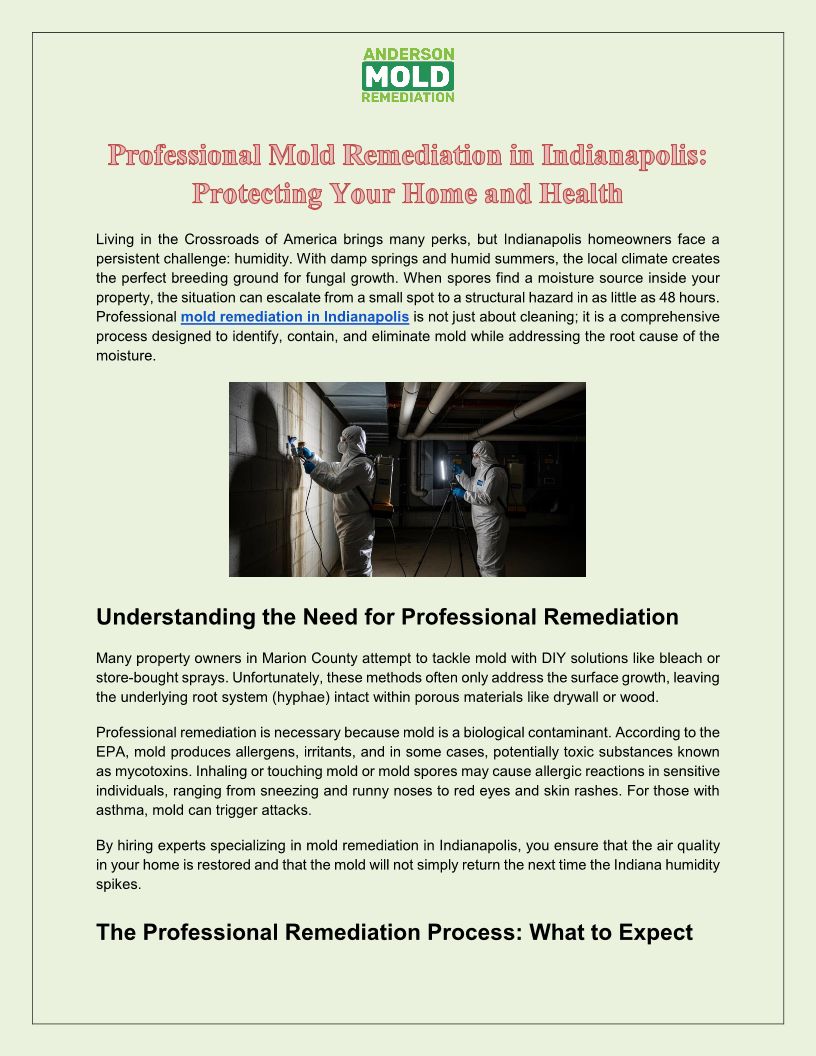 ANDERSON
MOLD
REMEDIATION

Professional Mold Remediation in Indianapolis: Protecting Your Home and Health

Living in the Crossroads of America brings many perks, but Indianapolis homeowners face a persistent challenge: humidity. With damp springs and humid summers, the local climate creates the perfect breeding ground for fungal growth. When spores find a moisture source inside your property, the situation can escalate from a small spot to a structural hazard in as little as 48 hours. Professional mold remediation in Indianapolis is not just about cleaning; it is a comprehensive process designed to identify, contain, and eliminate mold while addressing the root cause of the moisture.

Understanding the Need for Professional Remediation

Many property owners in Marion County attempt to tackle mold with DIY solutions like bleach or store-bought sprays. Unfortunately, these methods often only address the surface growth, leaving the underlying root system (hyphae) intact within porous materials like drywall or wood.

Professional remediation is necessary because mold is a biological contaminant. According to the EPA, mold produces allergens, irritants, and in some cases, potentially toxic substances known as mycotoxins. Inhaling or touching mold or mold spores may cause allergic reactions in sensitive individuals, ranging from sneezing and runny noses to red eyes and skin rashes. For those with asthma, mold can trigger attacks.

By hiring experts specializing in mold remediation in Indianapolis, you ensure that the air quality in your home is restored and that the mold will not simply return the next time the Indiana humidity spikes.

The Professional Remediation Process: What to Expect